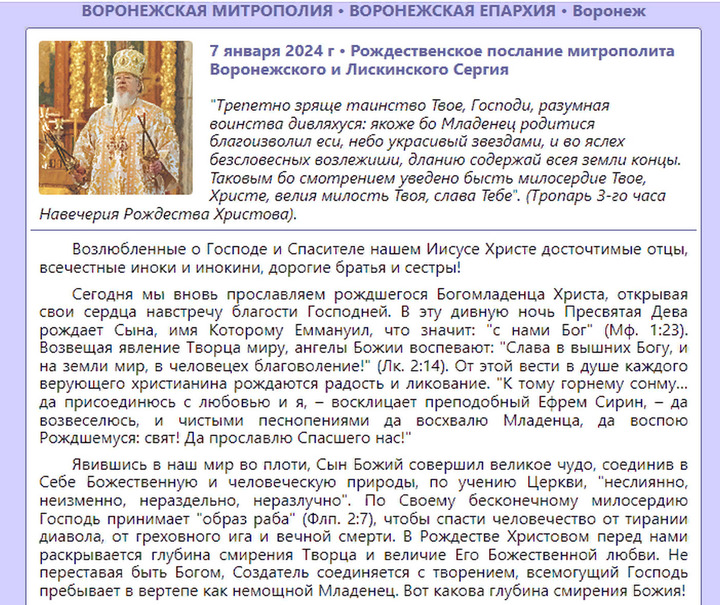 ВОРОНЕЖСКАЯ МИТРОПОЛИЯ • ВОРОНЕЖСКАЯ ЕПАРХИЯ • Воронеж

7 января 2024 г • Рождественское послание митрополита Воронежского и Лискинского Сергия

"Трепетно зряще таинство Твое, Господи, разумная воинства дивляхуся: якоже бо Младенец родитися благоизволил еси, небо украсивый звездами, и во яслех безсловесных возлежиши, дланию содержай всея земли концы. Таковым бо смотрением уведено бысть милосердие Твое, Христе, велия милость Твоя, слава Тебе". (Тропарь 3-го часа Навечерия Рождества Христова).

Возлюбленные о Господе и Спасителе нашем Иисусе Христе досточтимые отцы, всечестные иноки и инокини, дорогие братья и сестры!

Сегодня мы вновь прославляем рождшегося Богомладенца Христа, открывая свои сердца навстречу благости Господней. В эту дивную ночь Пресвятая Дева рождает Сына, имя Которому Еммануил, что значит: "с нами Бог" (Мф. 1:23). Возвещая явление Творца миру, ангелы Божии воспевают: "Слава в вышних Богу, и на земли мир, в человецех благоволение!" (Лк. 2:14). От этой вести в душе каждого верующего христианина рождаются радость и ликование. "К тому горнему сонму... да присоединюсь с любовью и я, – восклицает преподобный Ефрем Сирин, – да возвеселюсь, и чистыми песнопениями да восхвалю Младенца, да воспою Рождшемуся: свят! Да прославлю Спасшего нас!"

Явившись в наш мир во плоти, Сын Божий совершил великое чудо, соединив в Себе Божественную и человеческую природы, по учению Церкви, "неслиянно, неизменно, нераздельно, неразлучно". По Своему бесконечному милосердию Господь принимает "образ раба" (Флп. 2:7), чтобы спасти человечество от тирании диавола, от греховного ига и вечной смерти. В Рождестве Христовом перед нами раскрывается глубина смирения Творца и величие Его Божественной любви. Не переставая быть Богом, Создатель соединяется с творением, всемогущий Господь пребывает в вертепе как немощной Младенец. Вот какова глубина смирения Божия!